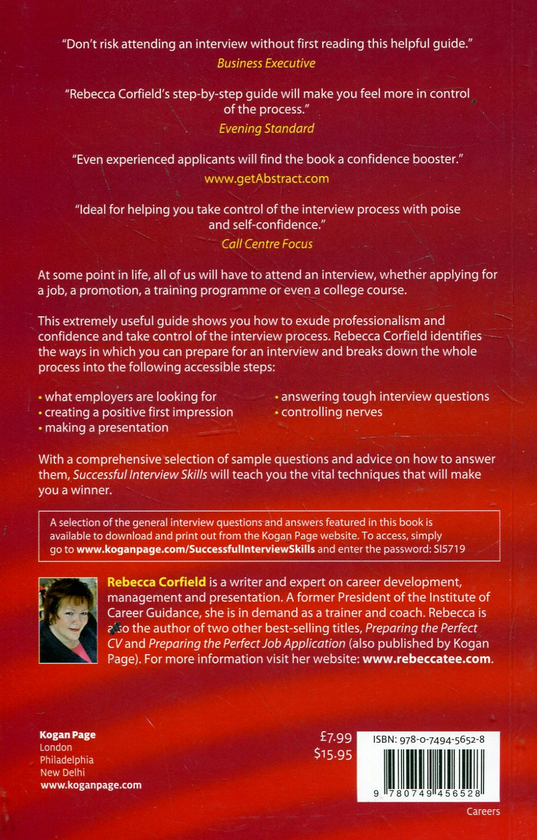 "Don't risk attending an interview without first reading this helpful guide."
Business Executive

"Rebecca Corfield's step-by-step guide will make you feel more in control of the process."
Evening Standard

"Even experienced applicants will find the book a confidence booster."
www.getAbstract.com

"Ideal for helping you take control of the interview process with poise and self-confidence."
Call Centre Focus

At some point in life, all of us will have to attend an interview, whether applying for a job, a promotion, a training programme or even a college course.

This extremely useful guide shows you how to exude professionalism and confidence and take control of the interview process. Rebecca Corfield identifies the ways in which you can prepare for an interview and breaks down the whole process into the following accessible steps:

• what employers are looking for
• creating a positive first impression
• making a presentation
• answering tough interview questions
• controlling nerves

With a comprehensive selection of sample questions and advice on how to answer them, Successful Interview Skills will teach you the vital techniques that will make you a winner.

A selection of the general interview questions and answers featured in this book is available to download and print out from the Kogan Page website. To access, simply go to www.koganpage.com/SuccessfulInterviewSkills and enter the password: SI5719

Rebecca Corfield is a writer and expert on career development, management and presentation. A former President of the Institute of Career Guidance, she is in demand as a trainer and coach. Rebecca is also the author of two other best-selling titles, Preparing the Perfect CV and Preparing the Perfect Job Application (also published by Kogan Page). For more information visit her website: www.rebeccatee.com.

Kogan Page
London
Philadelphia
New Delhi
www.koganpage.com

£7.99
$15.95

ISBN: 978-0-7494-5652-8

9 780749 456528

Careers